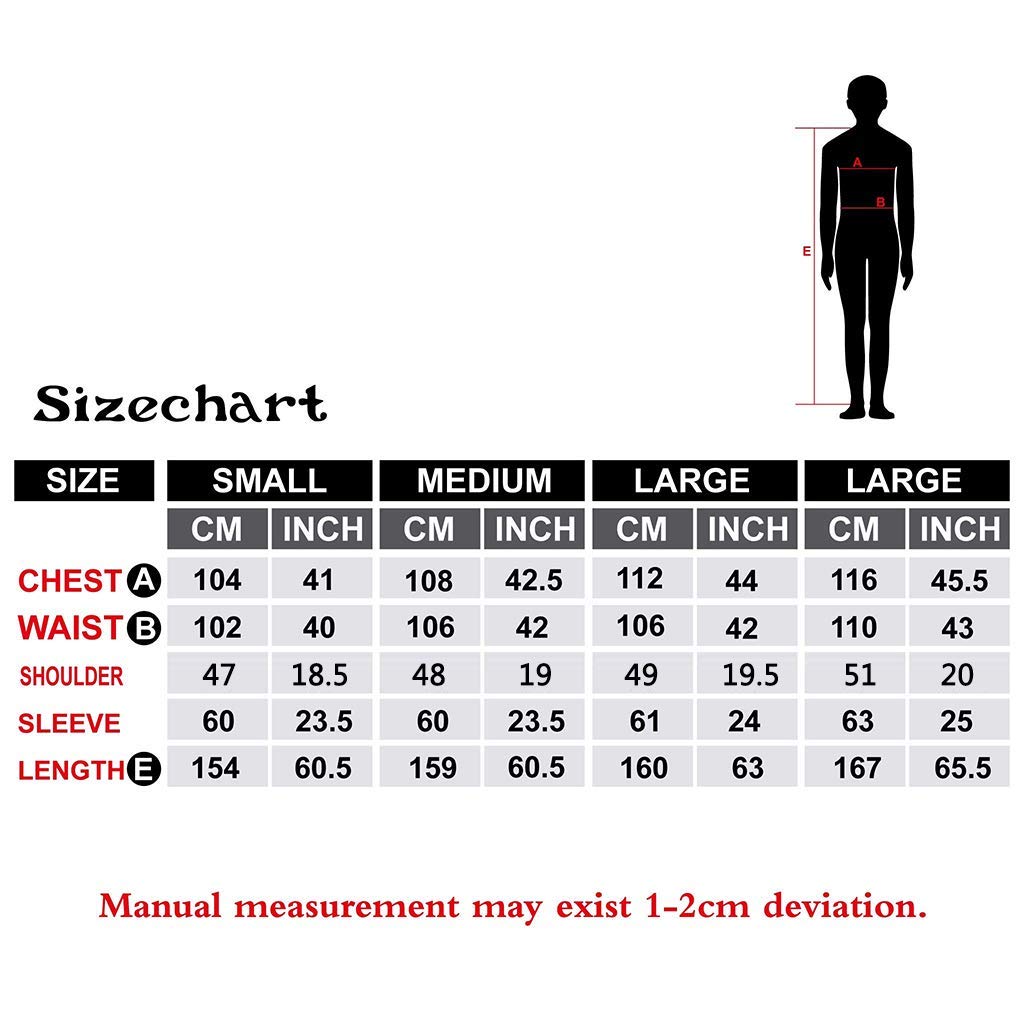 A
B
E

Sizechart

| SIZE | SMALL | | MEDIUM | | LARGE | | LARGE | |
|---|---|---|---|---|---|---|---|---|
| | CM | INCH | CM | INCH | CM | INCH | CM | INCH |
| CHEST A | 104 | 41 | 108 | 42.5 | 112 | 44 | 116 | 45.5 |
| WAIST B | 102 | 40 | 106 | 42 | 106 | 42 | 110 | 43 |
| SHOULDER | 47 | 18.5 | 48 | 19 | 49 | 19.5 | 51 | 20 |
| SLEEVE | 60 | 23.5 | 60 | 23.5 | 61 | 24 | 63 | 25 |
| LENGTH E | 154 | 60.5 | 159 | 60.5 | 160 | 63 | 167 | 65.5 |

Manual measurement may exist 1-2cm deviation.